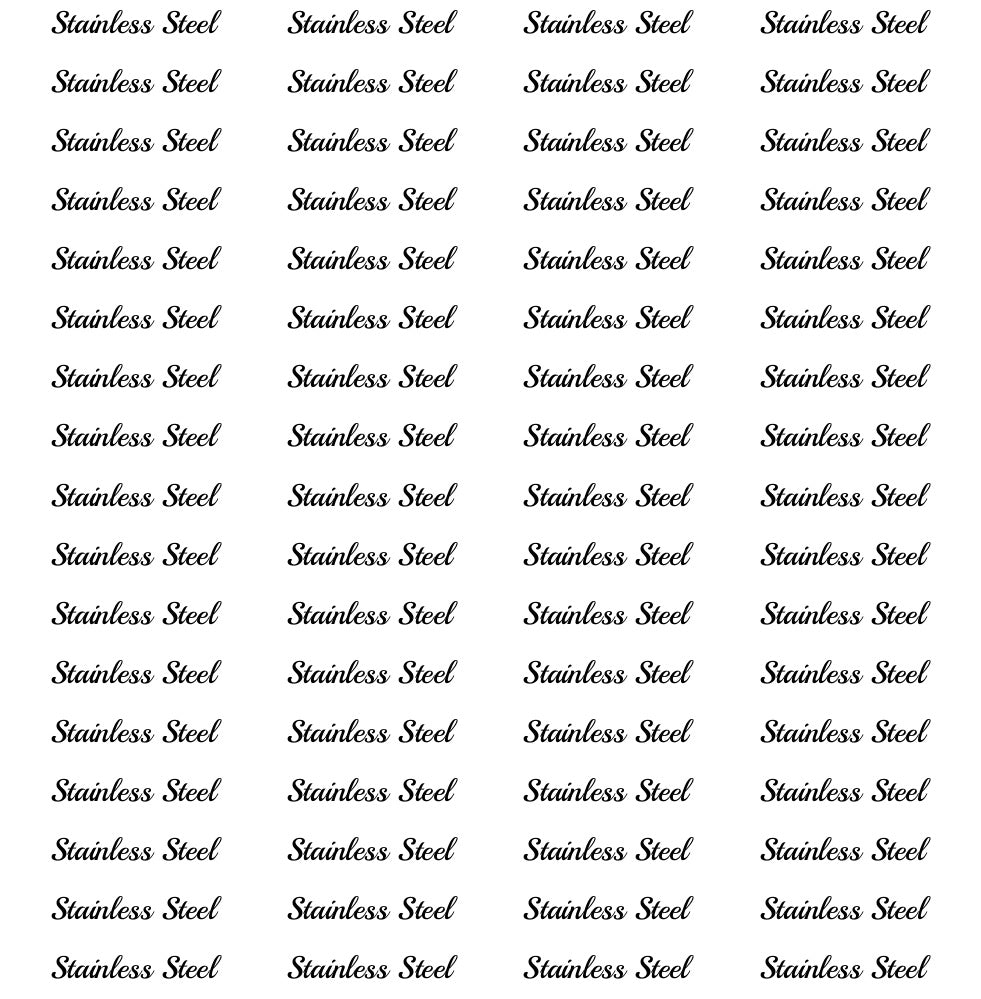 Stainless Steel Stainless Steel Stainless Steel Stainless Steel
Stainless Steel Stainless Steel Stainless Steel Stainless Steel
Stainless Steel Stainless Steel Stainless Steel Stainless Steel
Stainless Steel Stainless Steel Stainless Steel Stainless Steel
Stainless Steel Stainless Steel Stainless Steel Stainless Steel
Stainless Steel Stainless Steel Stainless Steel Stainless Steel
Stainless Steel Stainless Steel Stainless Steel Stainless Steel
Stainless Steel Stainless Steel Stainless Steel Stainless Steel
Stainless Steel Stainless Steel Stainless Steel Stainless Steel
Stainless Steel Stainless Steel Stainless Steel Stainless Steel
Stainless Steel Stainless Steel Stainless Steel Stainless Steel
Stainless Steel Stainless Steel Stainless Steel Stainless Steel
Stainless Steel Stainless Steel Stainless Steel Stainless Steel
Stainless Steel Stainless Steel Stainless Steel Stainless Steel
Stainless Steel Stainless Steel Stainless Steel Stainless Steel
Stainless Steel Stainless Steel Stainless Steel Stainless Steel
Stainless Steel Stainless Steel Stainless Steel Stainless Steel